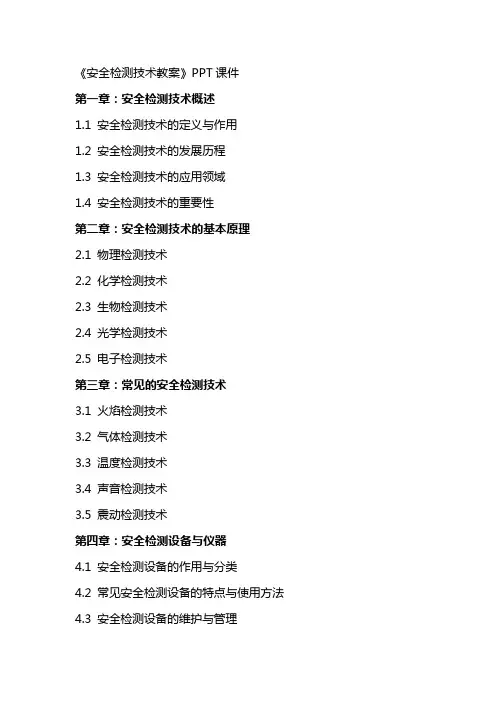 《安全检测技术教案》PPT 课件

第一章：安全检测技术概述

1.1 安全检测技术的定义与作用

1.2 安全检测技术的发展历程

1.3 安全检测技术的应用领域

1.4 安全检测技术的重要性

第二章：安全检测技术的基本原理

2.1 物理检测技术

2.2 化学检测技术

2.3 生物检测技术

2.4 光学检测技术

2.5 电子检测技术

第三章：常见的安全检测技术

3.1 火焰检测技术

3.2 气体检测技术

3.3 温度检测技术

3.4 声音检测技术

3.5 震动检测技术

第四章：安全检测设备与仪器

4.1 安全检测设备的作用与分类

4.2 常见安全检测设备的特点与使用方法

4.3 安全检测设备的维护与管理